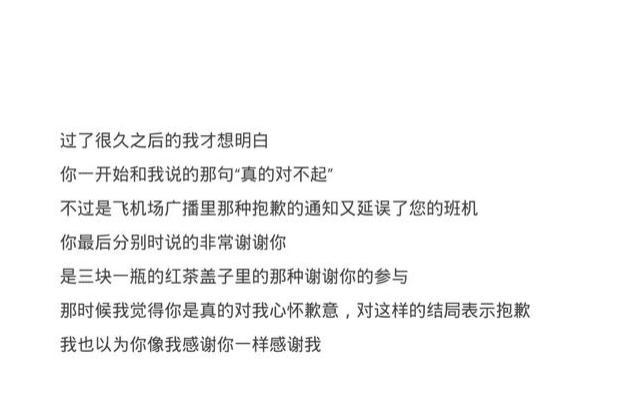 过了很久之后的我才想明白
你一开始和我说的那句“真的对不起”
不过是飞机场广播里那种抱歉的通知又延误了您的班机
你最后分别时说的非常谢谢你
是三块一瓶的红茶盖子里的那种谢谢你的参与
那时候我觉得你是真的对我心怀歉意，对这样的结局表示抱歉
我也以为你像我感谢你一样感谢我